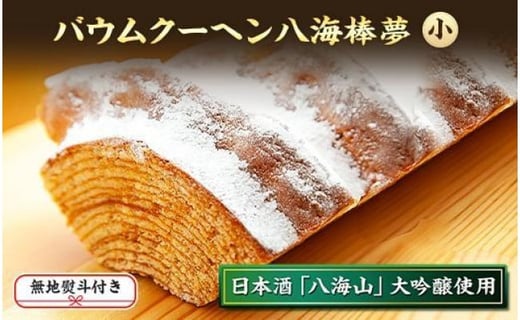 バウムクーヘン八海棒夢 小

無地熨斗付き

日本酒「八海山」大吟醸使用